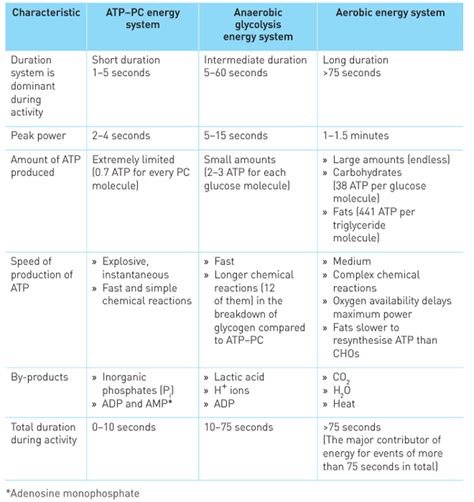 | Characteristic | ATP–PC energy system | Anaerobic glycolysis energy system | Aerobic energy system |
|---|---|---|---|
| Duration system is dominant during activity | Short duration 1–5 seconds | Intermediate duration 5–60 seconds | Long duration >75 seconds |
| Peak power | 2–4 seconds | 5–15 seconds | 1–1.5 minutes |
| Amount of ATP produced | Extremely limited (0.7 ATP for every PC molecule) | Small amounts (2–3 ATP for each glucose molecule) | » Large amounts (endless) » Carbohydrates (38 ATP per glucose molecule) » Fats (441 ATP per triglyceride molecule) |
| Speed of production of ATP | » Explosive, instantaneous » Fast and simple chemical reactions | » Fast » Longer chemical reactions (12 of them) in the breakdown of glycogen compared to ATP–PC | » Medium » Complex chemical reactions » Oxygen availability delays maximum power » Fats slower to resynthesise ATP than CHOs |
| By-products | » Inorganic phosphates ($P_i$) » ADP and AMP* | » Lactic acid » $H^+$ ions » ADP | » $CO_2$ » $H_2O$ » Heat |
| Total duration during activity | 0–10 seconds | 10–75 seconds | >75 seconds (The major contributor of energy for events of more than 75 seconds in total) |

*Adenosine monophosphate